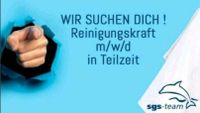 WIR SUCHEN DICH !
Reinigungskraft
m/w/d
in Teilzeit

sgs-team